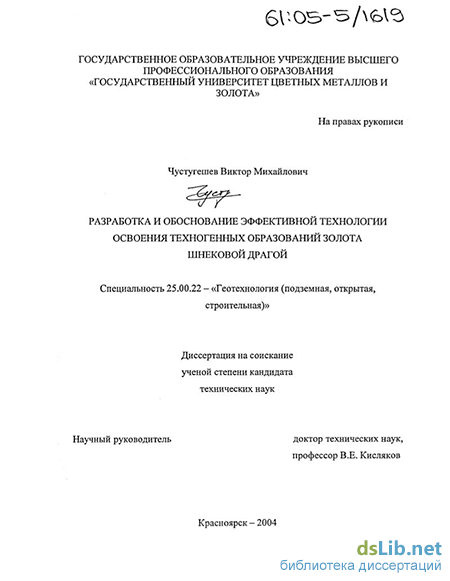 61:05-5/1619

ГОСУДАРСТВЕННОЕ ОБРАЗОВАТЕЛЬНОЕ УЧРЕЖДЕНИЕ ВЫСШЕГО ПРОФЕССИОНАЛЬНОГО ОБРАЗОВАНИЯ «ГОСУДАРСТВЕННЫЙ УНИВЕРСИТЕТ ЦВЕТНЫХ МЕТАЛЛОВ И ЗОЛОТА»

На правах рукописи

Чустугешев Виктор Михайлович

Чуст

РАЗРАБОТКА И ОБОСНОВАНИЕ ЭФФЕКТИВНОЙ ТЕХНОЛОГИИ ОСВОЕНИЯ ТЕХНОГЕННЫХ ОБРАЗОВАНИЙ ЗОЛОТА ШНЕКОВОЙ ДРАГОЙ

Специальность 25.00.22 – «Геотехнология (подземная, открытая, строительная)»

Диссертация на соискание ученой степени кандидата технических наук

Научный руководитель

доктор технических наук, профессор В.Е. Кисляков

Красноярск – 2004

dsLib.net
библиотека диссертаций